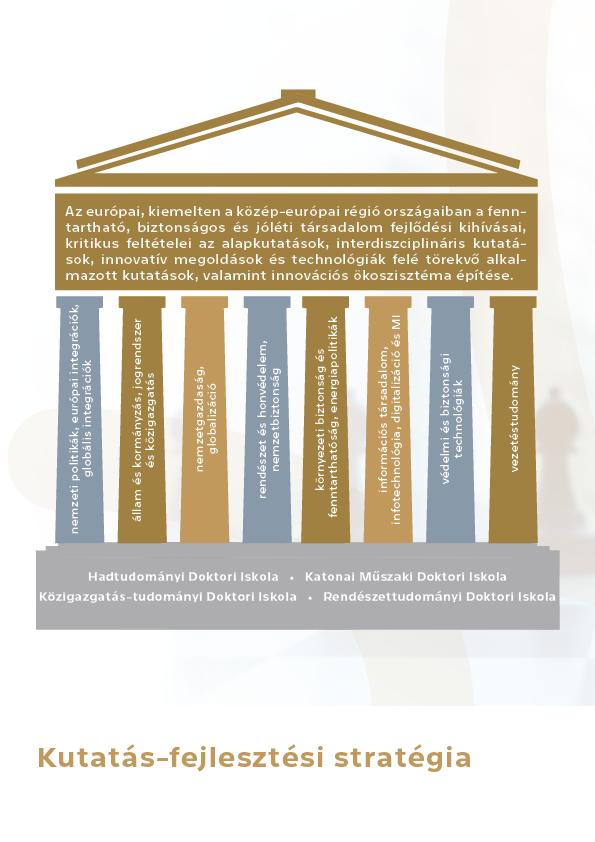 Az európai, kiemelten a közép-európai régió országaiban a fenntartható, biztonságos és jóléti társadalom fejlődési kihívásai, kritikus feltételei az alapkutatások, interdiszciplináris kutatások, innovatív megoldások és technológiák felé törekvő alkalmazott kutatások, valamint innovációs ökoszisztéma építése.

nemzeti politikák, európai integráció, globális integrációk

állam és kormányzás, jogrendszer és közigazgatás

nemzetgazdaság, globalizáció

rendészet és honvédelem, nemzetbiztonság

környezeti biztonság és fenntarthatóság, energiapolitikák

információs társadalom, infotechnológia, digitalizáció és MI

védelmi és biztonsági technológiák

vezetéstudomány

Hadtudományi Doktori Iskola • Katonai Műszaki Doktori Iskola
Közigazgatás-tudományi Doktori Iskola • Rendészettudományi Doktori Iskola

Kutatás-fejlesztési stratégia